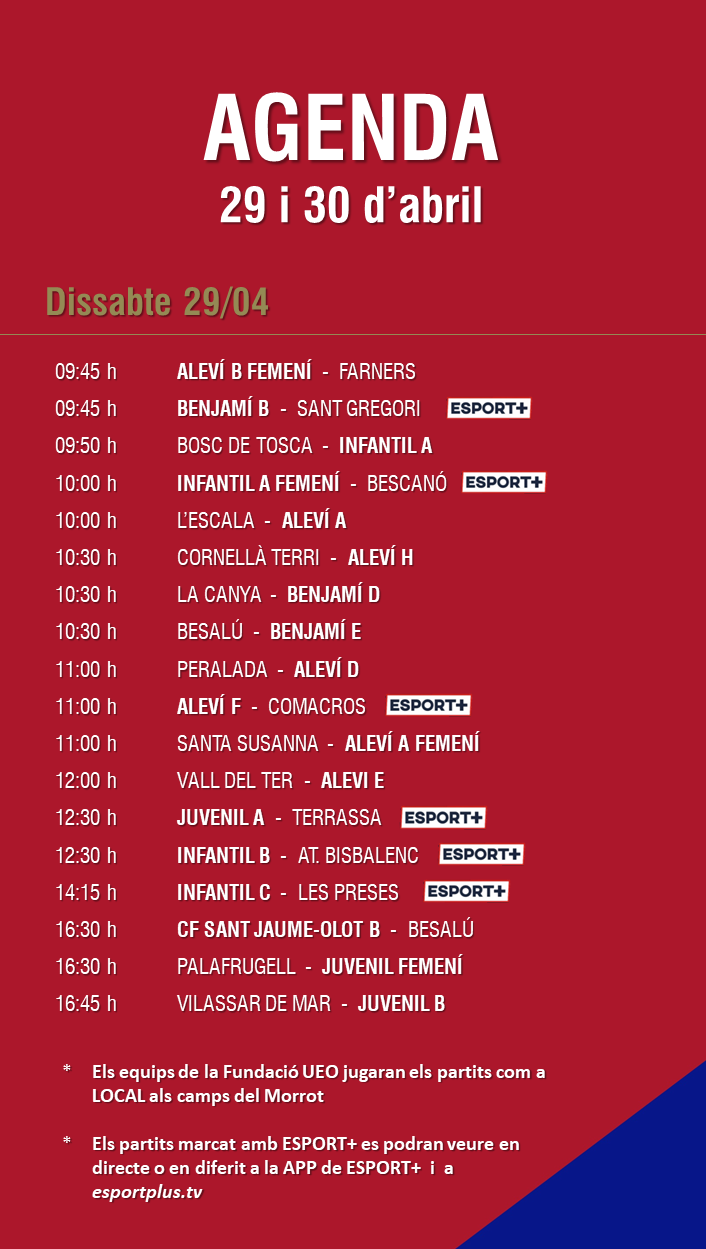 AGENDA
29 i 30 d'abril

Dissabte 29/04

09:45 h ALEVÍ B FEMENÍ - FARNERS
09:45 h BENJAMÍ B - SANT GREGORI ESPORT+
09:50 h BOSC DE TOSCA - INFANTIL A
10:00 h INFANTIL A FEMENÍ - BESCANÓ ESPORT+
10:00 h L'ESCALA - ALEVÍ A
10:30 h CORNELLÀ TERRI - ALEVÍ H
10:30 h LA CANYA - BENJAMÍ D
10:30 h BESALÚ - BENJAMÍ E
11:00 h PERALADA - ALEVÍ D
11:00 h ALEVÍ F - COMACROS ESPORT+
11:00 h SANTA SUSANNA - ALEVÍ A FEMENÍ
12:00 h VALL DEL TER - ALEVI E
12:30 h JUVENIL A - TERRASSA ESPORT+
12:30 h INFANTIL B - AT. BISBALENC ESPORT+
14:15 h INFANTIL C - LES PRESES ESPORT+
16:30 h CF SANT JAUME-OLOT B - BESALÚ
16:30 h PALAFRUGELL - JUVENIL FEMENÍ
16:45 h VILASSAR DE MAR - JUVENIL B

* Els equips de la Fundació UEO jugaran els partits com a LOCAL als camps del Morrot

* Els partits marcat amb ESPORT+ es podran veure en directe o en diferit a la APP de ESPORT+ i a esportplus.tv